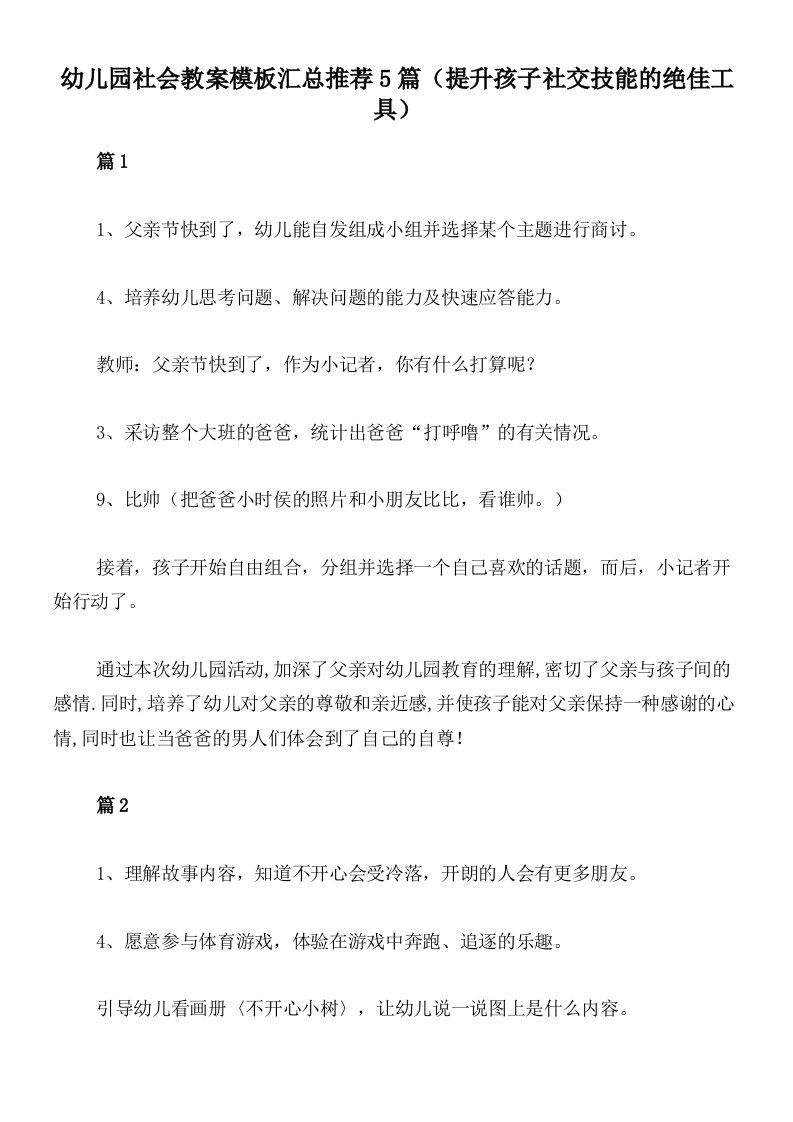 幼儿园社会教案模板汇总推荐5篇（提升孩子社交技能的绝佳工具）

篇1

1、父亲节快到了，幼儿能自发组成小组并选择某个主题进行商讨。

4、培养幼儿思考问题、解决问题的能力及快速应答能力。

教师：父亲节快到了，作为小记者，你有什么打算呢？

3、采访整个大班的爸爸，统计出爸爸“打呼噜”的有关情况。

9、比帅（把爸爸小时侯的照片和小朋友比比，看谁帅。）

接着，孩子开始自由组合，分组并选择一个自己喜欢的话题，而后，小记者开始行动了。

通过本次幼儿园活动,加深了父亲对幼儿园教育的理解,密切了父亲与孩子间的感情.同时,培养了幼儿对父亲的尊敬和亲近感,并使孩子能对父亲保持一种感谢的心情,同时也让当爸爸的男人们体会到了自己的自尊！

篇2

1、理解故事内容，知道不开心会受冷落，开朗的人会有更多朋友。

4、愿意参与体育游戏，体验在游戏中奔跑、追逐的乐趣。

引导幼儿看画册〈不开心小树〉，让幼儿说一说图上是什么内容。